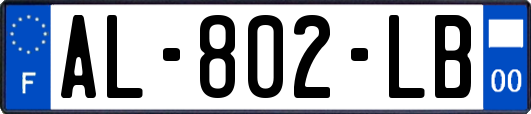 F
AL-802-LB
00